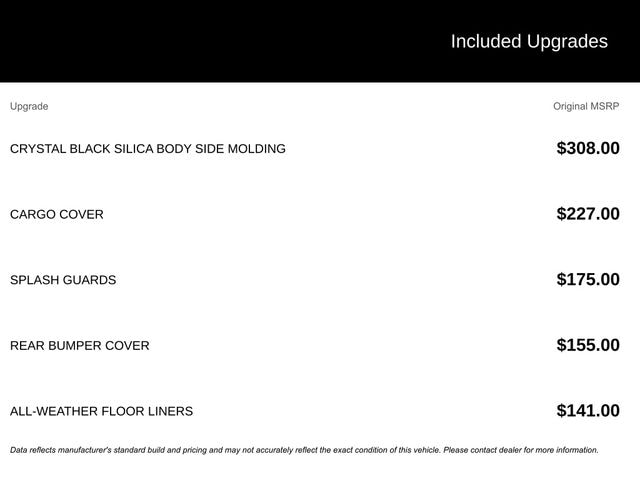 Included Upgrades

| Upgrade | Original MSRP |
|---|---|
| CRYSTAL BLACK SILICA BODY SIDE MOLDING | $308.00 |
| CARGO COVER | $227.00 |
| SPLASH GUARDS | $175.00 |
| REAR BUMPER COVER | $155.00 |
| ALL-WEATHER FLOOR LINERS | $141.00 |

Data reflects manufacturer's standard build and pricing and may not accurately reflect the exact condition of this vehicle. Please contact dealer for more information.